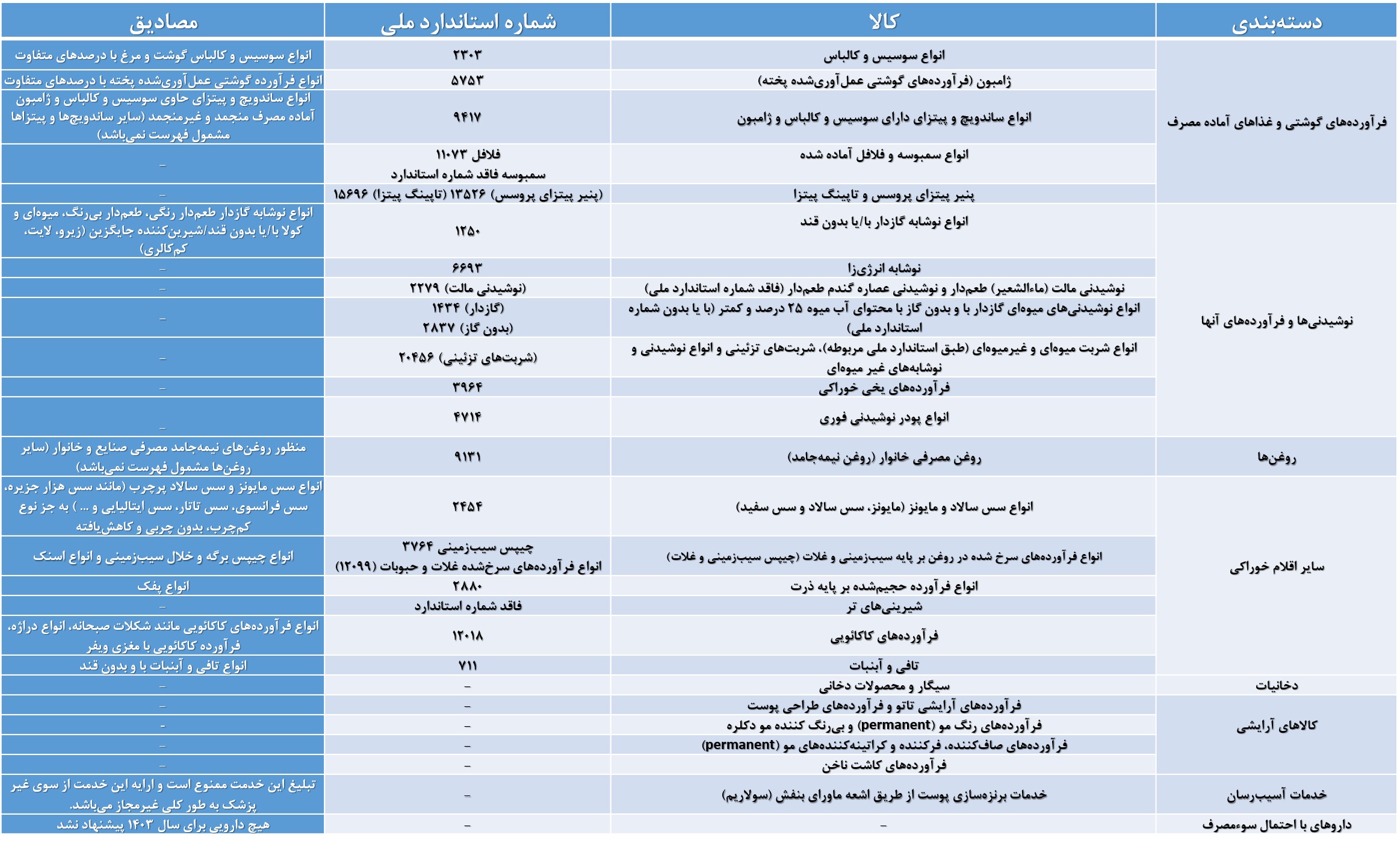 | دسته‌بندی | کالا | شماره استاندارد ملی | مصادیق |
|---|---|---|---|
| فرآورده‌های گوشتی و غذاهای آماده مصرف | انواع سوسیس و کالباس | ۲۳۰۳ | انواع سوسیس و کالباس گوشت و مرغ با درصدهای متفاوت |
| | ژامبون (فرآورده‌های گوشتی عمل‌آوری‌شده پخته) | ۵۷۵۳ | انواع فرآورده گوشتی عمل‌آوری‌شده پخته با درصدهای متفاوت |
| | انواع ساندویچ و پیتزای دارای سوسیس و کالباس و ژامبون | ۹۴۱۷ | انواع ساندویچ و پیتزای حاوی سوسیس و کالباس و ژامبون آماده مصرف منجمد و غیرمنجمد (سایر ساندویچ‌ها و پیتزاها مشمول فهرست نمی‌باشد) |
| | انواع سمبوسه و فلافل آماده شده | فلافل ۱۱۰۷۳ سمبوسه فاقد شماره استاندارد | – |
| | پنیر پیتزای پروسس و تاپینگ پیتزا | (پنیر پیتزای پروسس) ۱۳۵۲۶ (تاپینگ پیتزا) ۱۵۶۹۶ | – |
| نوشیدنی‌ها و فرآورده‌های آنها | انواع نوشابه گازدار با/یا بدون قند | ۱۲۵۰ | انواع نوشابه گازدار طعم‌دار رنگی، طعم‌دار بی‌رنگ، میوه‌ای و کولا با/یا بدون قند/شیرین‌کننده جایگزین (زیرو، لایت، کم‌کالری) |
| | نوشابه انرژی‌زا | ۶۶۹۳ | – |
| | نوشیدنی مالت (ماءالشعیر) طعم‌دار و نوشیدنی عصاره گندم طعم‌دار (فاقد شماره استاندارد ملی) | (نوشیدنی مالت) ۲۲۷۹ | – |
| | انواع نوشیدنی‌های میوه‌ای گازدار با و بدون گاز با محتوای آب میوه ۲۵ درصد و کمتر (با یا بدون شماره استاندارد ملی) | (گازدار) ۱۴۳۴ (بدون گاز) ۲۸۳۷ | – |
| | انواع شربت میوه‌ای و غیرمیوه‌ای (طبق استاندارد ملی مربوطه)، شربت‌های تزئینی و انواع نوشیدنی و نوشابه‌های غیر میوه‌ای | (شربت‌های تزئینی) ۲۰۴۵۶ | – |
| | فرآورده‌های یخی خوراکی | ۳۹۶۴ | – |
| | انواع پودر نوشیدنی فوری | ۴۷۱۴ | – |
| روغن‌ها | روغن مصرفی خانوار (روغن نیمه‌جامد) | ۹۱۳۱ | منظور روغن‌های نیمه‌جامد مصرفی صنایع و خانوار (سایر روغن‌ها مشمول فهرست نمی‌باشد) |
| سایر اقلام خوراکی | انواع سس سالاد و مایونز (مایونز، سس سالاد و سس سفید) | ۲۴۵۴ | انواع سس مایونز و سس سالاد پرچرب (مانند سس هزار جزیره، سس فرانسوی، سس تاتار، سس ایتالیایی و ... ) به جز نوع کم‌چرب، بدون چربی و کاهش‌یافته |
| | انواع فرآورده‌های سرخ شده در روغن بر پایه سیب‌زمینی و غلات (چیپس سیب‌زمینی و غلات) | چیپس سیب‌زمینی ۳۷۶۴ انواع فرآورده‌های سرخ‌شده غلات و حبوبات (۱۲۰۹۹) | انواع چیپس برگه و خلال سیب‌زمینی و انواع اسنک |
| | انواع فرآورده حجیم‌شده بر پایه ذرت | ۲۸۸۰ | انواع پفک |
| | شیرینی‌های تر | فاقد شماره استاندارد | – |
| | فرآورده‌های کاکائویی | ۱۲۰۱۸ | انواع فرآورده‌های کاکائویی مانند شکلات صبحانه، انواع دراژه، فرآورده کاکائویی با مغزی ویفر |
| | تافی و آبنبات | ۷۱۱ | انواع تافی و آبنبات با و بدون قند |
| دخانیات | سیگار و محصولات دخانی | – | – |
| کالاهای آرایشی | فرآورده‌های آرایشی تاتو و فرآورده‌های طراحی پوست | – | – |
| | فرآورده‌های رنگ مو (permanent) و بی‌رنگ کننده مو دکلره | – | – |
| | فرآورده‌های صاف‌کننده، فرکننده و کراتینه‌کننده‌های مو (permanent) | – | – |
| | فرآورده‌های کاشت ناخن | – | – |
| خدمات آسیب‌رسان | خدمات برنزه‌سازی پوست از طریق اشعه ماورای بنفش (سولاریم) | – | تبلیغ این خدمت ممنوع است و ارایه این خدمت از سوی غیر پزشک به طور کلی غیرمجاز می‌باشد. |
| داروهای با احتمال سوءمصرف | – | – | هیچ دارویی برای سال ۱۴۰۳ پیشنهاد نشد |